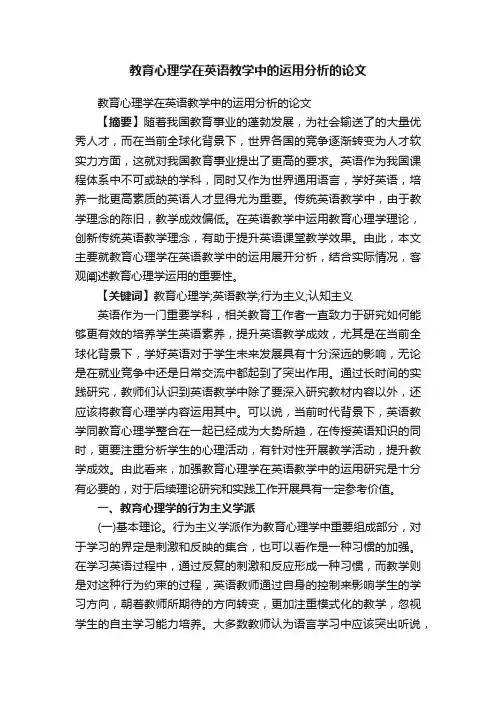 教育心理学在英语教学中的运用分析的论文

教育心理学在英语教学中的运用分析的论文

【摘要】随着我国教育事业的蓬勃发展，为社会输送了的大量优秀人才，而在当前全球化背景下，世界各国的竞争逐渐转变为人才软实力方面，这就对我国教育事业提出了更高的要求。英语作为我国课程体系中不可或缺的学科，同时又作为世界通用语言，学好英语，培养一批更高素质的英语人才显得尤为重要。传统英语教学中，由于教学理念的陈旧，教学成效偏低。在英语教学中运用教育心理学理论，创新传统英语教学理念，有助于提升英语课堂教学效果。由此，本文主要就教育心理学在英语教学中的运用展开分析，结合实际情况，客观阐述教育心理学运用的重要性。

【关键词】教育心理学;英语教学;行为主义;认知主义

英语作为一门重要学科，相关教育工作者一直致力于研究如何能够更有效的培养学生英语素养，提升英语教学成效，尤其是在当前全球化背景下，学好英语对于学生未来发展具有十分深远的影响，无论是在就业竞争中还是日常交流中都起到了突出作用。通过长时间的实践研究，教师们认识到英语教学中除了要深入研究教材内容以外，还应该将教育心理学内容运用其中。可以说，当前时代背景下，英语教学同教育心理学整合在一起已经成为大势所趋，在传授英语知识的同时，更要注重分析学生的心理活动，有针对性开展教学活动，提升教学成效。由此看来，加强教育心理学在英语教学中的运用研究是十分有必要的，对于后续理论研究和实践工作开展具有一定参考价值。

一、教育心理学的行为主义学派

(一)基本理论。行为主义学派作为教育心理学中重要组成部分，对于学习的界定是刺激和反映的集合，也可以看作是一种习惯的加强。在学习英语过程中，通过反复的刺激和反应形成一种习惯，而教学则是对这种行为约束的过程，英语教师通过自身的控制来影响学生的学习方向，朝着教师所期待的方向转变，更加注重模式化的教学，忽视学生的自主学习能力培养。大多数教师认为语言学习中应该突出听说，